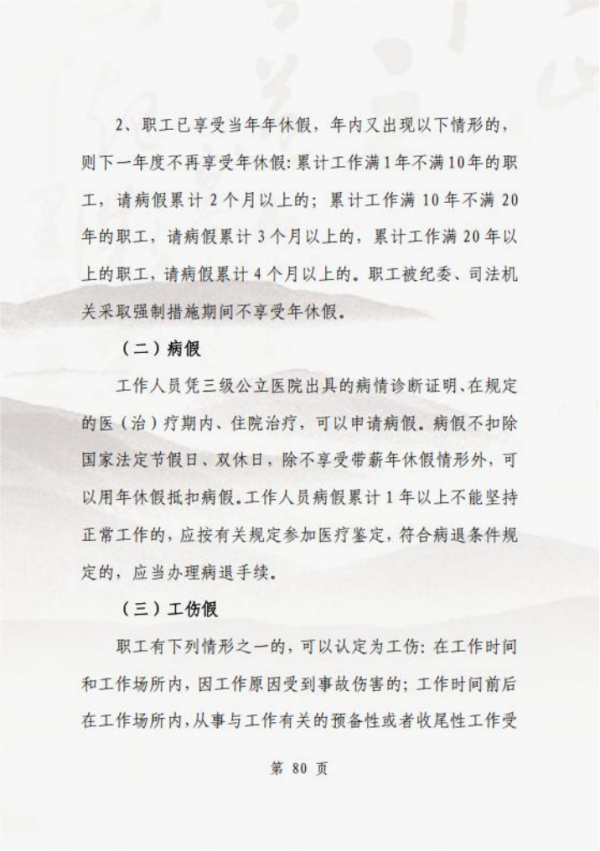 2、职工已享受当年年休假，年内又出现以下情形的，则下一年度不再享受年休假：累计工作满1年不满10年的职工，请病假累计2个月以上的；累计工作满10年不满20年的职工，请病假累计3个月以上的，累计工作满20年以上的职工，请病假累计4个月以上的。职工被纪委、司法机关采取强制措施期间不享受年休假。

（二）病假

工作人员凭三级公立医院出具的病情诊断证明、在规定的医（治）疗期内、住院治疗，可以申请病假。病假不扣除国家法定节假日、双休日，除不享受带薪年休假情形外，可以用年休假抵扣病假。工作人员病假累计1年以上不能坚持正常工作的，应按有关规定参加医疗鉴定，符合病退条件规定的，应当办理病退手续。

（三）工伤假

职工有下列情形之一的，可以认定为工伤：在工作时间和工作场所内，因工作原因受到事故伤害的；工作时间前后在工作场所内，从事与工作有关的预备性或者收尾性工作受

第 80 页